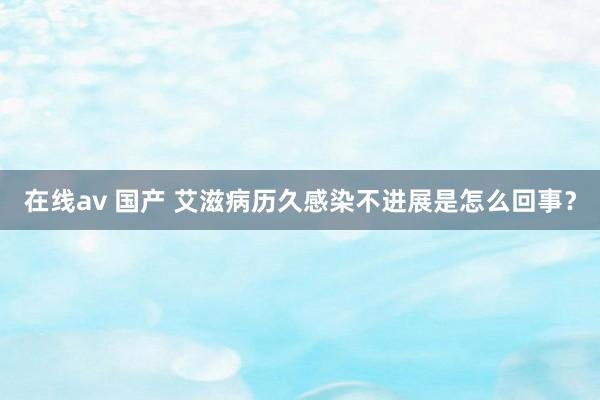 在线av 国产 艾滋病历久感染不进展是怎么回事?